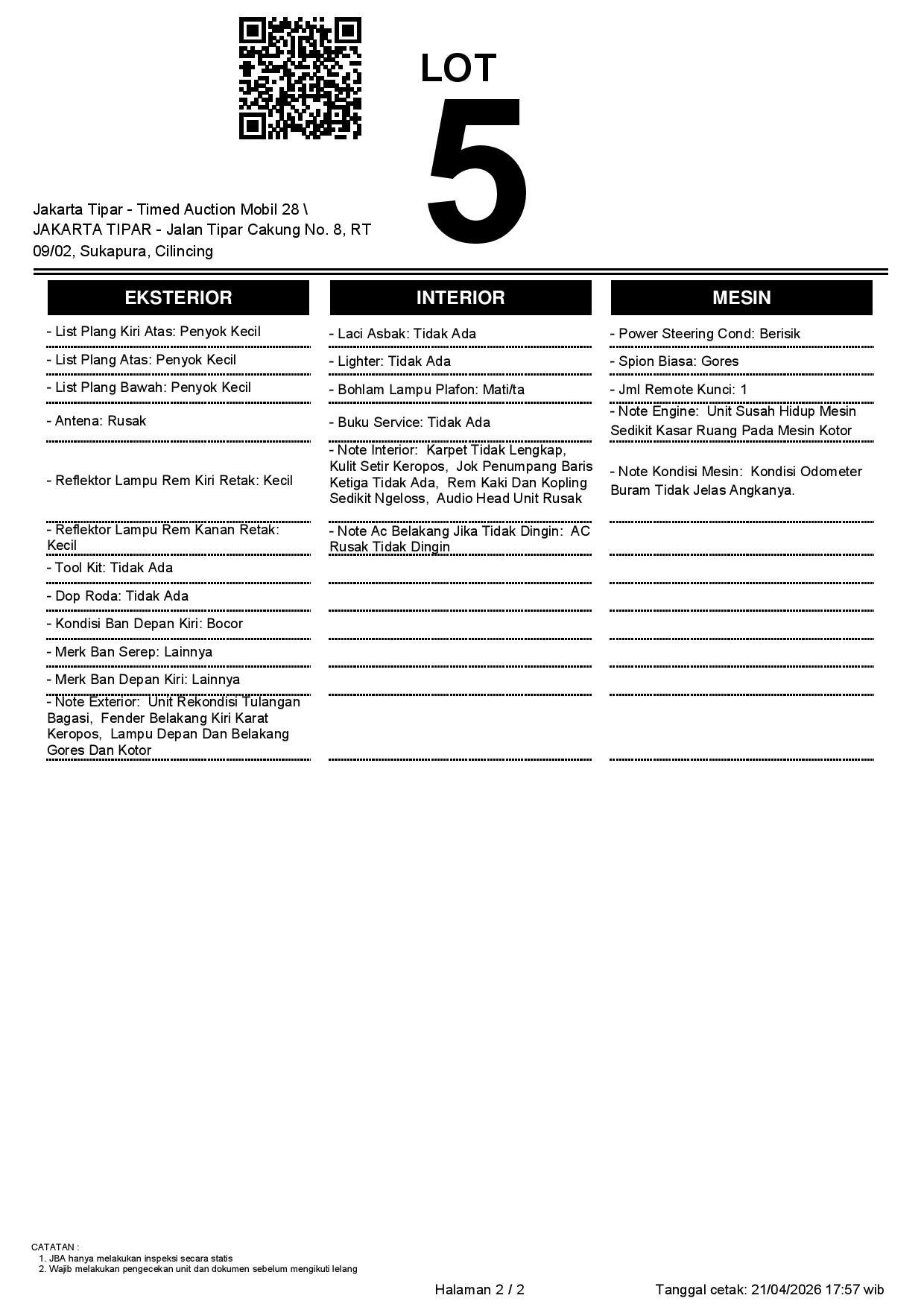 LOT
5

Jakarta Tipar - Timed Auction Mobil 28 \ JAKARTA TIPAR - Jalan Tipar Cakung No. 8, RT 09/02, Sukapura, Cilincing

EKSTERIOR

- List Plang Kiri Atas: Penyok Kecil
- List Plang Atas: Penyok Kecil
- List Plang Bawah: Penyok Kecil
- Antena: Rusak
- Reflektor Lampu Rem Kiri Retak: Kecil
- Reflektor Lampu Rem Kanan Retak: Kecil
- Tool Kit: Tidak Ada
- Dop Roda: Tidak Ada
- Kondisi Ban Depan Kiri: Bocor
- Merk Ban Serep: Lainnya
- Merk Ban Depan Kiri: Lainnya
- Note Exterior: Unit Rekondisi Tulangan Bagasi, Fender Belakang Kiri Karat Keropos, Lampu Depan Dan Belakang Gores Dan Kotor

INTERIOR

- Laci Asbak: Tidak Ada
- Lighter: Tidak Ada
- Bohlam Lampu Plafon: Mati/ta
- Buku Service: Tidak Ada
- Note Interior: Karpet Tidak Lengkap, Kulit Setir Keropos, Jok Penumpang Baris Ketiga Tidak Ada, Rem Kaki Dan Kopling Sedikit Ngeloss, Audio Head Unit Rusak
- Note Ac Belakang Jika Tidak Dingin: AC Rusak Tidak Dingin

MESIN

- Power Steering Cond: Berisik
- Spion Biasa: Gores
- Jml Remote Kunci: 1
- Note Engine: Unit Susah Hidup Mesin Sedikit Kasar Ruang Pada Mesin Kotor
- Note Kondisi Mesin: Kondisi Odometer Buram Tidak Jelas Angkanya.

CATATAN :
1. JBA hanya melakukan inspeksi secara statis
2. Wajib melakukan pengecekan unit dan dokumen sebelum mengikuti lelang

Halaman 2 / 2

Tanggal cetak: 21/04/2026 17:57 wib